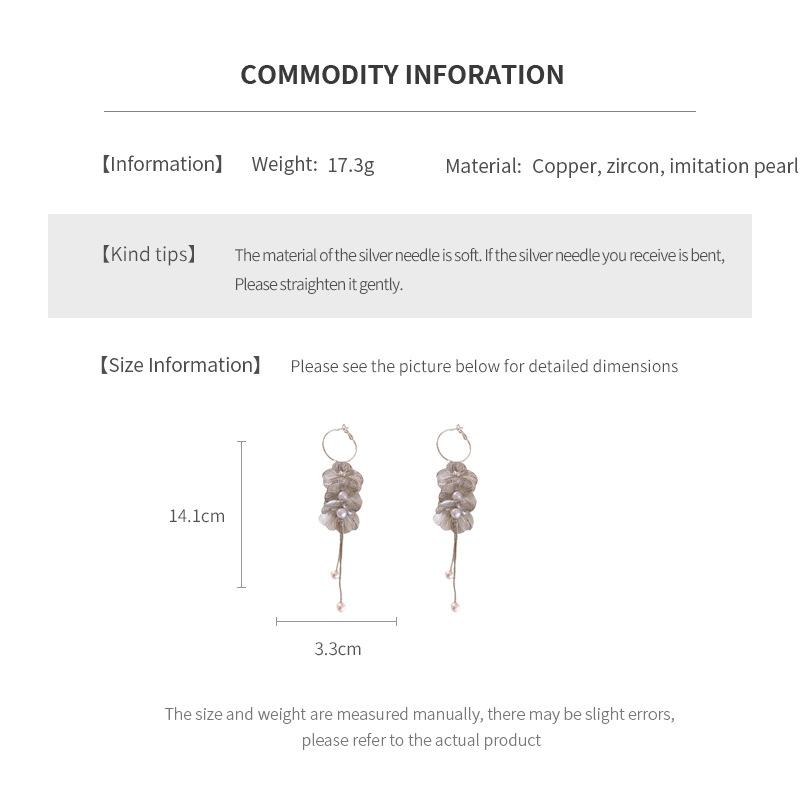 COMMODITY INFORATION

【Information】 Weight: 17.3g Material: Copper, zircon, imitation pearl

【Kind tips】 The material of the silver needle is soft. If the silver needle you receive is bent, Please straighten it gently.

【Size Information】 Please see the picture below for detailed dimensions

14.1cm

3.3cm

The size and weight are measured manually, there may be slight errors, please refer to the actual product